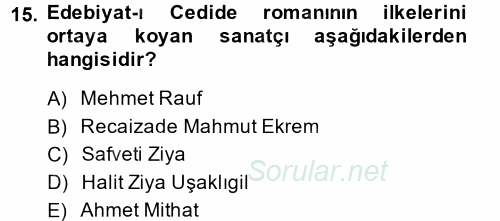 15. Edebiyat-ı Cedide romanının ilkelerini ortaya koyan sanatçı aşağıdakilerden hangisidir?

A) Mehmet Rauf
B) Recaizade Mahmut Ekrem
C) Safveti Ziya
D) Halit Ziya Uşaklıgil
E) Ahmet Mithat

Sorular.net